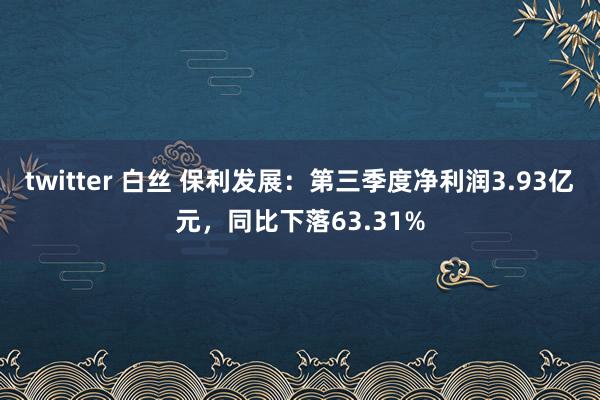 twitter 白丝 保利发展：第三季度净利润3.93亿元，同比下落63.31%